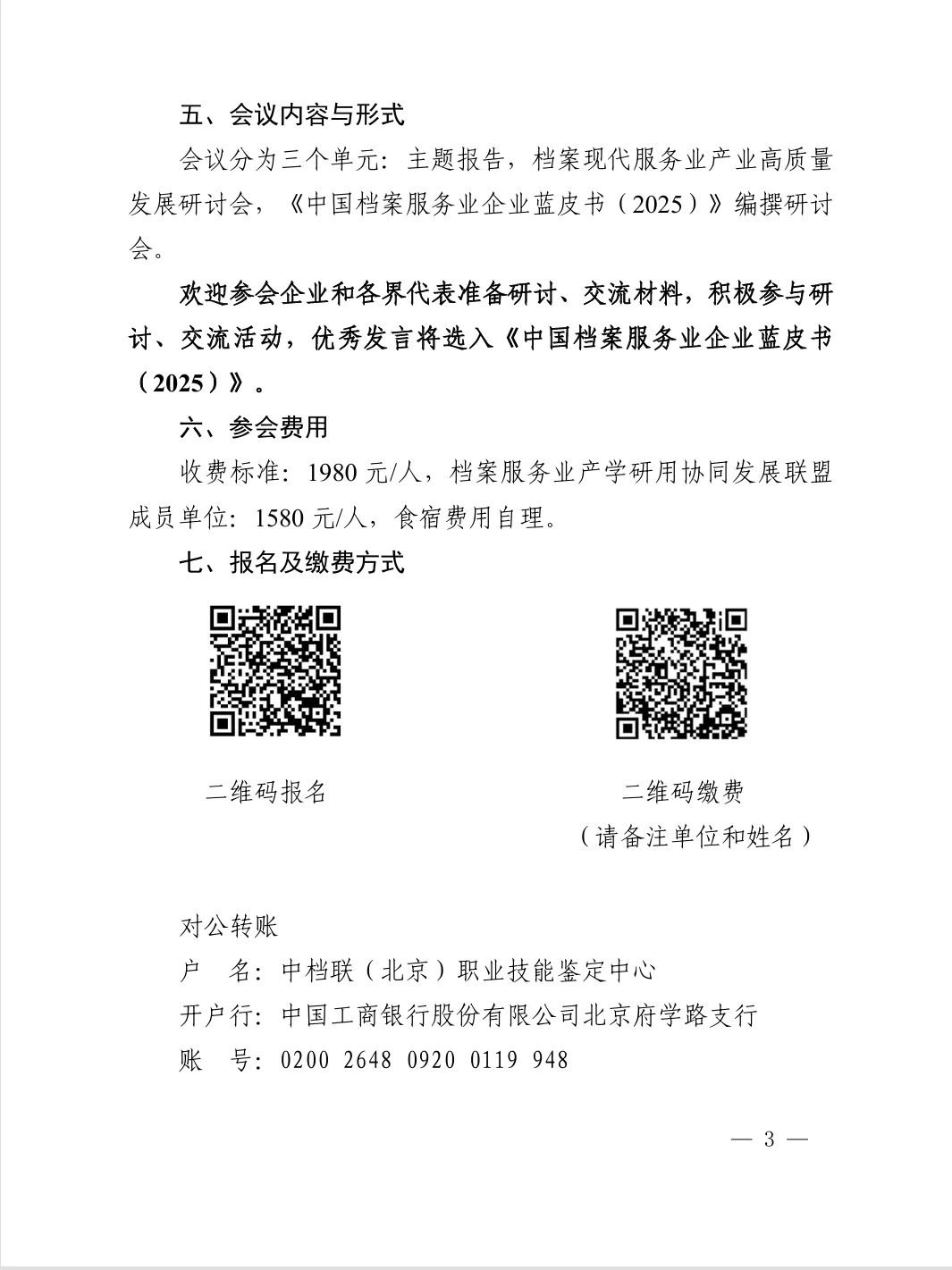 五、会议内容与形式

会议分为三个单元：主题报告，档案现代服务业产业高质量发展研讨会，《中国档案服务业企业蓝皮书（2025）》编撰研讨会。

欢迎参会企业和各界代表准备研讨、交流材料，积极参与研讨、交流活动，优秀发言将选入《中国档案服务业企业蓝皮书（2025）》。

六、参会费用

收费标准：1980 元/人，档案服务业产学研用协同发展联盟成员单位：1580 元/人，食宿费用自理。

七、报名及缴费方式

二维码报名

二维码缴费
（请备注单位和姓名）

对公转账
户　名：中档联（北京）职业技能鉴定中心
开户行：中国工商银行股份有限公司北京府学路支行
账　号：0200 2648 0920 0119 948

— 3 —